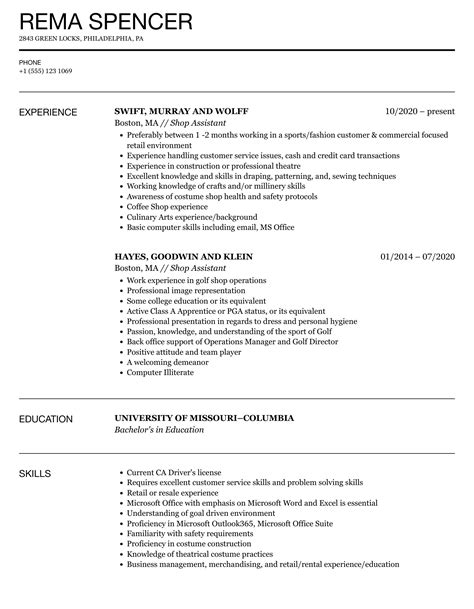 REMA SPENCER

2843 GREEN LOCKS, PHILADELPHIA, PA

PHONE
+1 (555) 123 1069

EXPERIENCE

SWIFT, MURRAY AND WOLFF
10/2020 – present
Boston, MA // Shop Assistant

- Preferably between 1 -2 months working in a sports/fashion customer & commercial focused retail environment
- Experience handling customer service issues, cash and credit card transactions
- Experience in construction or professional theatre
- Excellent knowledge and skills in draping, patterning, and, sewing techniques
- Working knowledge of crafts and/or millinery skills
- Awareness of costume shop health and safety protocols
- Coffee Shop experience
- Culinary Arts experience/background
- Basic computer skills including email, MS Office

HAYES, GOODWIN AND KLEIN
01/2014 – 07/2020
Boston, MA // Shop Assistant

- Work experience in golf shop operations
- Professional image representation
- Some college education or its equivalent
- Active Class A Apprentice or PGA status, or its equivalent
- Professional presentation in regards to dress and personal hygiene
- Passion, knowledge, and understanding of the sport of Golf
- Back office support of Operations Manager and Golf Director
- Positive attitude and team player
- A welcoming demeanor
- Computer Illiterate

EDUCATION

UNIVERSITY OF MISSOURI–COLUMBIA
Bachelor's in Education

SKILLS

- Current CA Driver's license
- Requires excellent customer service skills and problem solving skills
- Retail or resale experience
- Microsoft Office with emphasis on Microsoft Word and Excel is essential
- Understanding of goal driven environment
- Proficiency in Microsoft Outlook365, Microsoft Office Suite
- Familiarity with safety requirements
- Proficiency in costume construction
- Knowledge of theatrical costume practices
- Business management, merchandising, and retail/rental experience/education